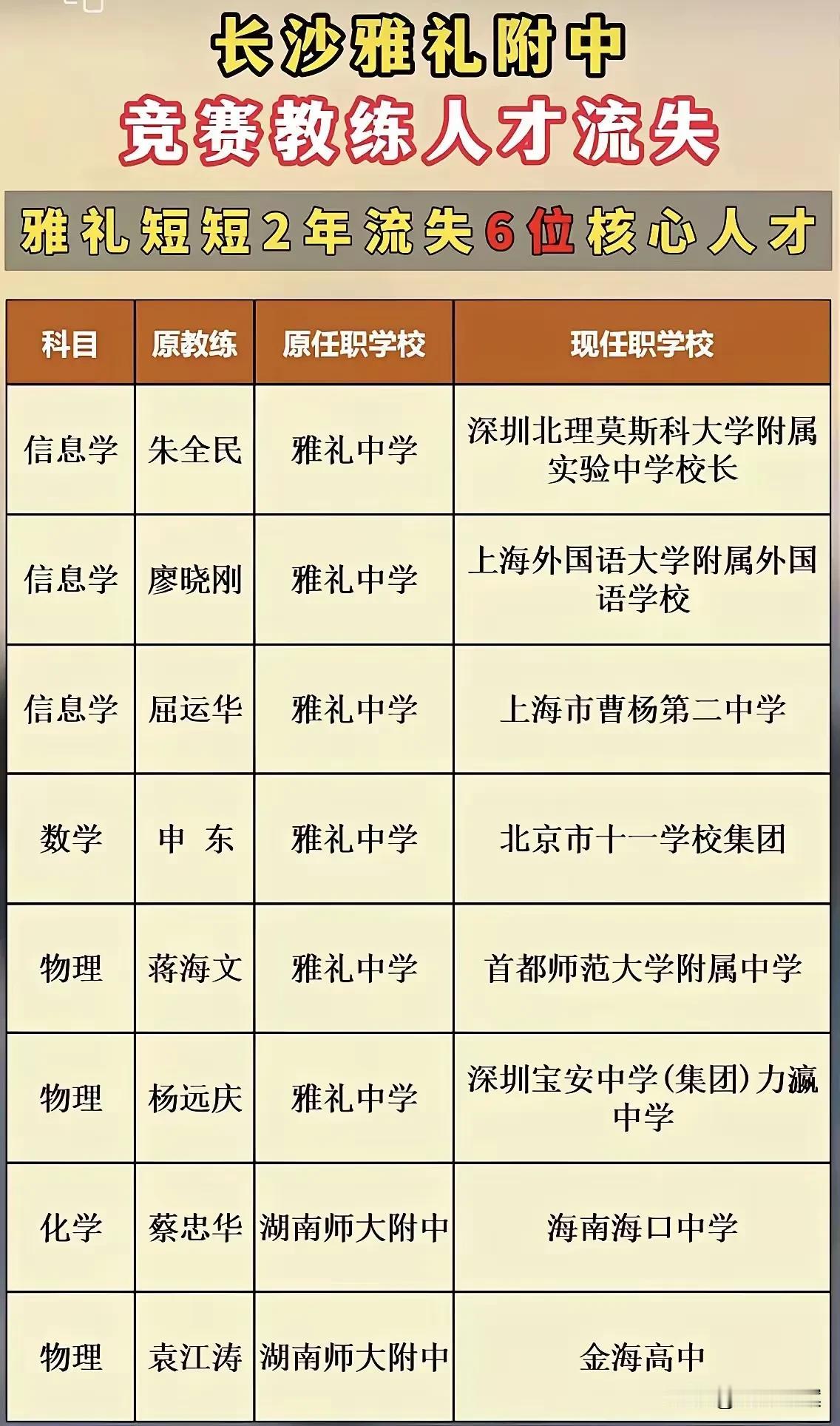 长沙雅礼附中
竞赛教练人才流失

雅礼短短2年流失6位核心人才

| 科目 | 原教练 | 原任职学校 | 现任职学校 |
|---|---|---|---|
| 信息学 | 朱全民 | 雅礼中学 | 深圳北理莫斯科大学附属实验中学校长 |
| 信息学 | 廖晓刚 | 雅礼中学 | 上海外国语大学附属外国语学校 |
| 信息学 | 屈运华 | 雅礼中学 | 上海市曹杨第二中学 |
| 数学 | 申 东 | 雅礼中学 | 北京市十一学校集团 |
| 物理 | 蒋海文 | 雅礼中学 | 首都师范大学附属中学 |
| 物理 | 杨远庆 | 雅礼中学 | 深圳宝安中学(集团)力瀛中学 |
| 化学 | 蔡忠华 | 湖南师大附中 | 海南海口中学 |
| 物理 | 袁江涛 | 湖南师大附中 | 金海高中 |